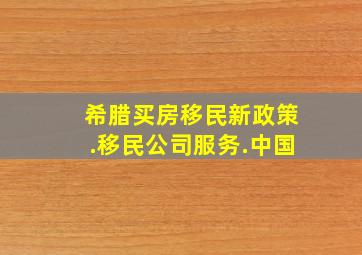 希腊买房移民新政策
.移民公司服务.中国